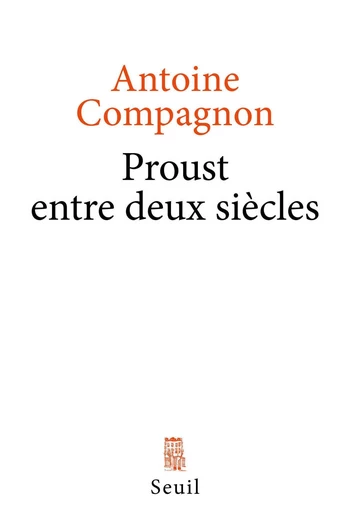 Antoine Compagnon

Proust entre deux siècles

Seuil